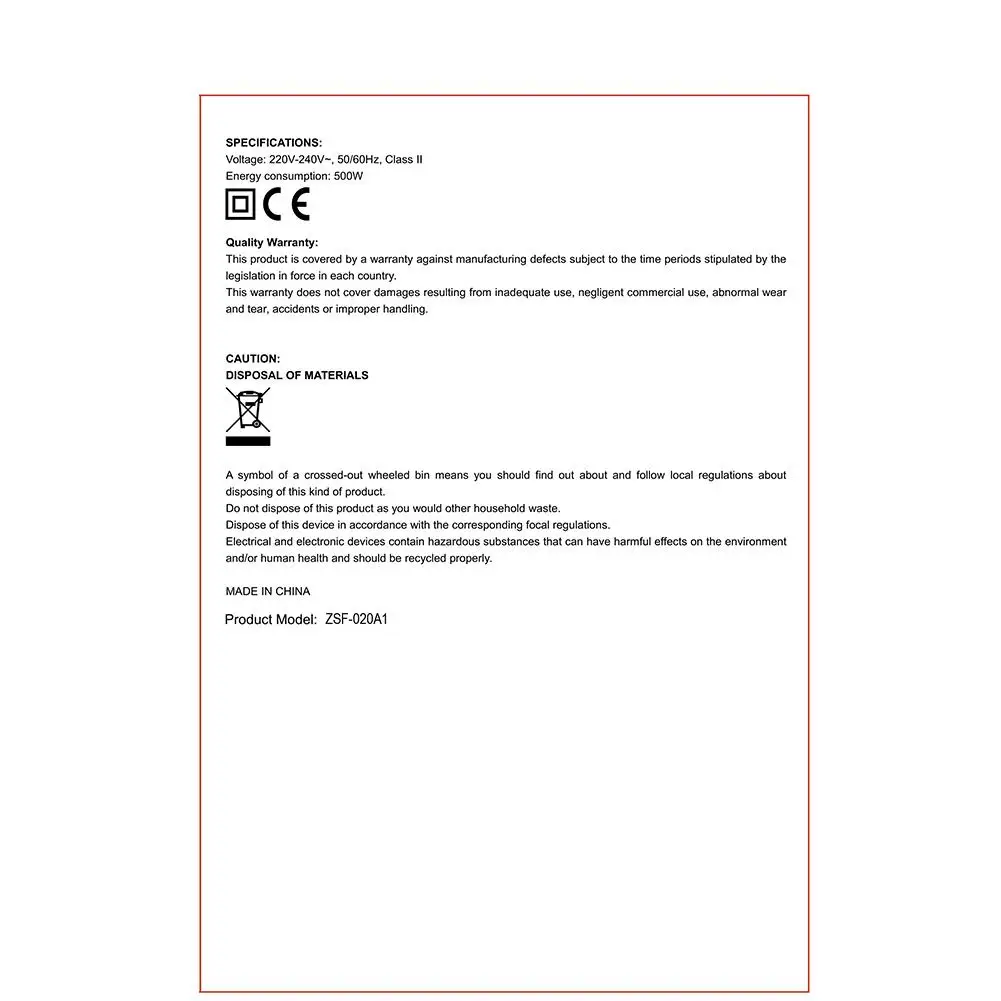 SPECIFICATIONS:
Voltage: 220V-240V~, 50/60Hz, Class II
Energy consumption: 500W

CE

Quality Warranty:
This product is covered by a warranty against manufacturing defects subject to the time periods stipulated by the legislation in force in each country.
This warranty does not cover damages resulting from inadequate use, negligent commercial use, abnormal wear and tear, accidents or improper handling.

CAUTION:
DISPOSAL OF MATERIALS

A symbol of a crossed-out wheeled bin means you should find out about and follow local regulations about disposing of this kind of product.
Do not dispose of this product as you would other household waste.
Dispose of this device in accordance with the corresponding focal regulations.
Electrical and electronic devices contain hazardous substances that can have harmful effects on the environment and/or human health and should be recycled properly.

MADE IN CHINA

Product Model: ZSF-020A1